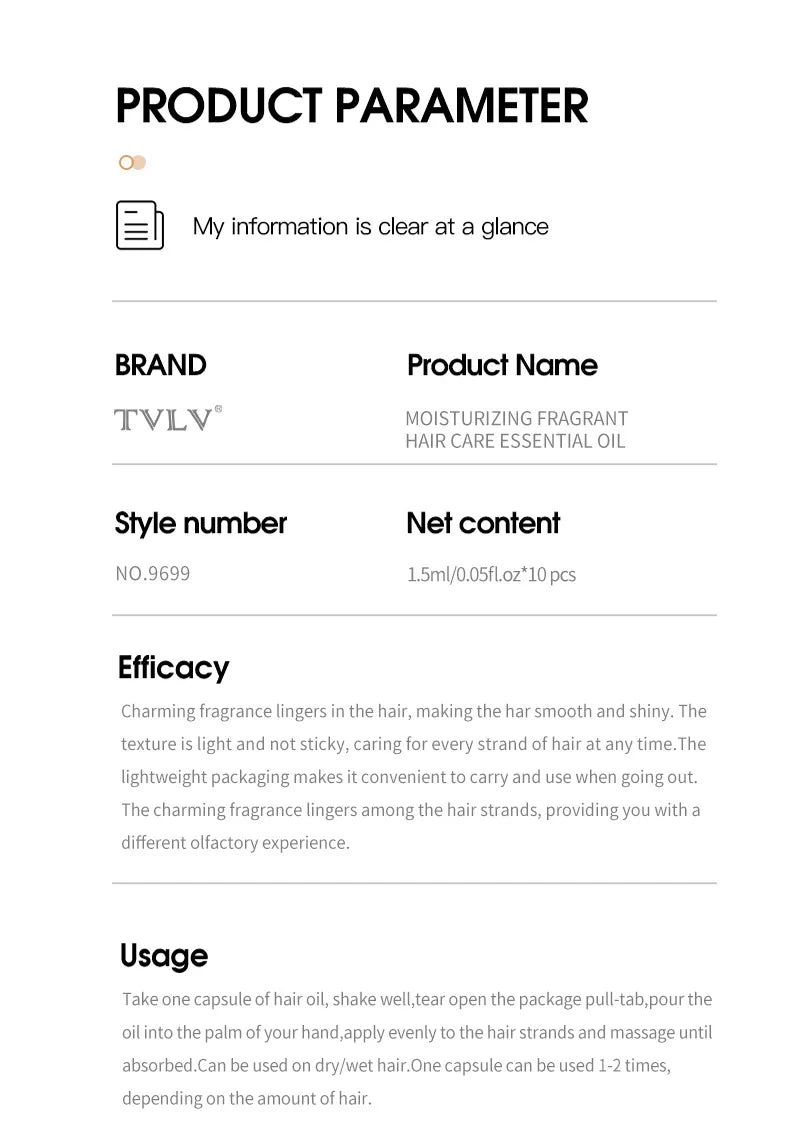 PRODUCT PARAMETER

My information is clear at a glance

BRAND

TVLV®

Product Name

MOISTURIZING FRAGRANT HAIR CARE ESSENTIAL OIL

Style number

NO.9699

Net content

1.5ml/0.05fl.oz*10 pcs

Efficacy

Charming fragrance lingers in the hair, making the har smooth and shiny. The texture is light and not sticky, caring for every strand of hair at any time.The lightweight packaging makes it convenient to carry and use when going out. The charming fragrance lingers among the hair strands, providing you with a different olfactory experience.

Usage

Take one capsule of hair oil, shake well,tear open the package pull-tab,pour the oil into the palm of your hand,apply evenly to the hair strands and massage until absorbed.Can be used on dry/wet hair.One capsule can be used 1-2 times, depending on the amount of hair.